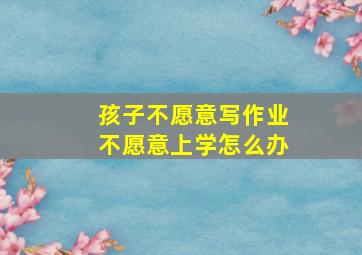 孩子不愿意写作业
不愿意上学怎么办